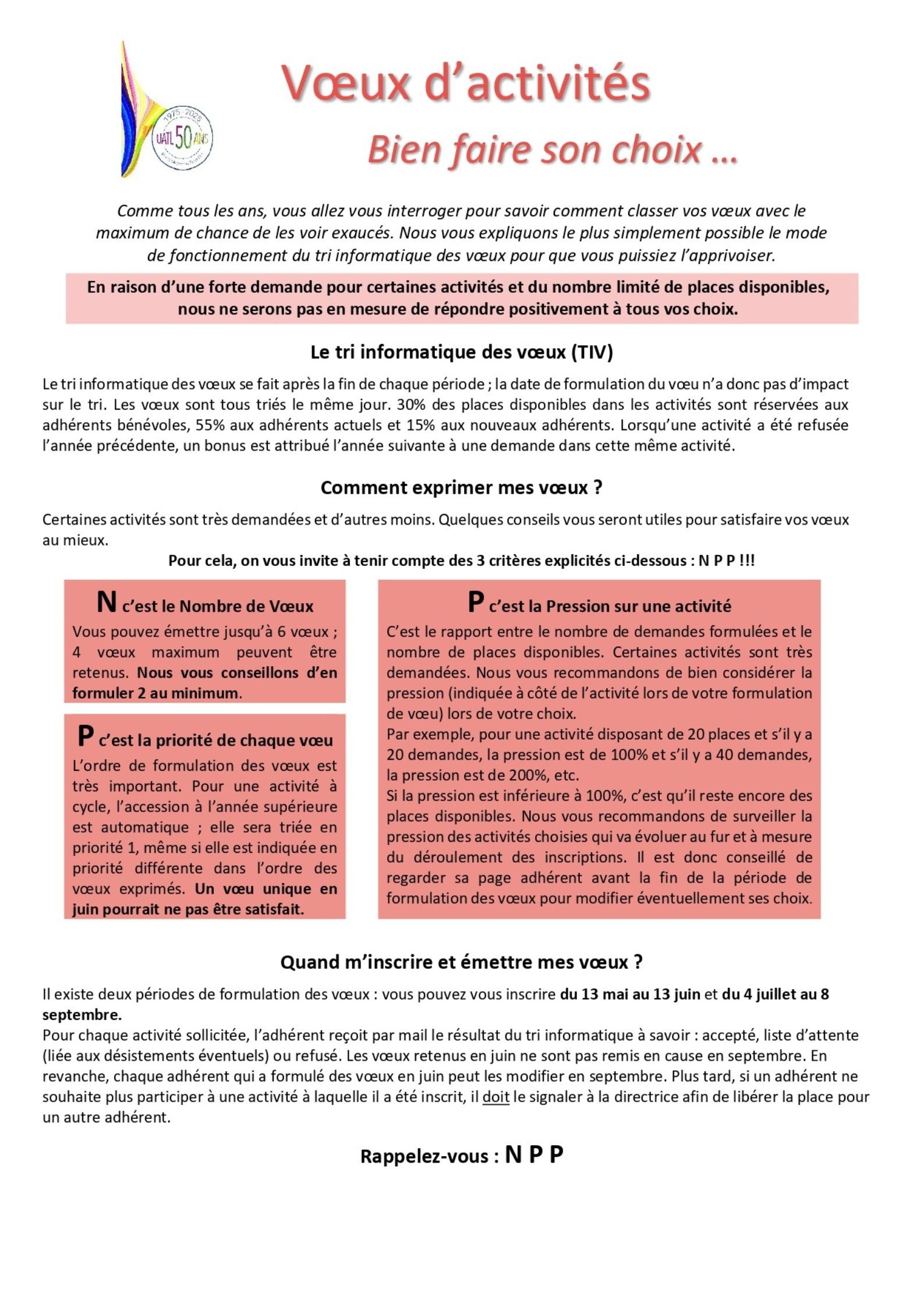 1975 2025
UATL 50 ANS

Vœux d'activités

Bien faire son choix …

Comme tous les ans, vous allez vous interroger pour savoir comment classer vos vœux avec le maximum de chance de les voir exaucés. Nous vous expliquons le plus simplement possible le mode de fonctionnement du tri informatique des vœux pour que vous puissiez l'apprivoiser.

En raison d'une forte demande pour certaines activités et du nombre limité de places disponibles, nous ne serons pas en mesure de répondre positivement à tous vos choix.

Le tri informatique des vœux (TIV)

Le tri informatique des vœux se fait après la fin de chaque période ; la date de formulation du vœu n'a donc pas d'impact sur le tri. Les vœux sont tous triés le même jour. 30% des places disponibles dans les activités sont réservées aux adhérents bénévoles, 55% aux adhérents actuels et 15% aux nouveaux adhérents. Lorsqu'une activité a été refusée l'année précédente, un bonus est attribué l'année suivante à une demande dans cette même activité.

Comment exprimer mes vœux ?

Certaines activités sont très demandées et d'autres moins. Quelques conseils vous seront utiles pour satisfaire vos vœux au mieux.

Pour cela, on vous invite à tenir compte des 3 critères explicités ci-dessous : N P P !!!

N c'est le Nombre de Vœux
Vous pouvez émettre jusqu'à 6 vœux ; 4 vœux maximum peuvent être retenus. Nous vous conseillons d'en formuler 2 au minimum.

P c'est la priorité de chaque vœu
L'ordre de formulation des vœux est très important. Pour une activité à cycle, l'accession à l'année supérieure est automatique ; elle sera triée en priorité 1, même si elle est indiquée en priorité différente dans l'ordre des vœux exprimés. Un vœu unique en juin pourrait ne pas être satisfait.

P c'est la Pression sur une activité
C'est le rapport entre le nombre de demandes formulées et le nombre de places disponibles. Certaines activités sont très demandées. Nous vous recommandons de bien considérer la pression (indiquée à côté de l'activité lors de votre formulation de vœu) lors de votre choix.
Par exemple, pour une activité disposant de 20 places et s'il y a 20 demandes, la pression est de 100% et s'il y a 40 demandes, la pression est de 200%, etc.
Si la pression est inférieure à 100%, c'est qu'il reste encore des places disponibles. Nous vous recommandons de surveiller la pression des activités choisies qui va évoluer au fur et à mesure du déroulement des inscriptions. Il est donc conseillé de regarder sa page adhérent avant la fin de la période de formulation des vœux pour modifier éventuellement ses choix.

Quand m'inscrire et émettre mes vœux ?

Il existe deux périodes de formulation des vœux : vous pouvez vous inscrire du 13 mai au 13 juin et du 4 juillet au 8 septembre.
Pour chaque activité sollicitée, l'adhérent reçoit par mail le résultat du tri informatique à savoir : accepté, liste d'attente (liée aux désistements éventuels) ou refusé. Les vœux retenus en juin ne sont pas remis en cause en septembre. En revanche, chaque adhérent qui a formulé des vœux en juin peut les modifier en septembre. Plus tard, si un adhérent ne souhaite plus participer à une activité à laquelle il a été inscrit, il doit le signaler à la directrice afin de libérer la place pour un autre adhérent.

Rappelez-vous : N P P